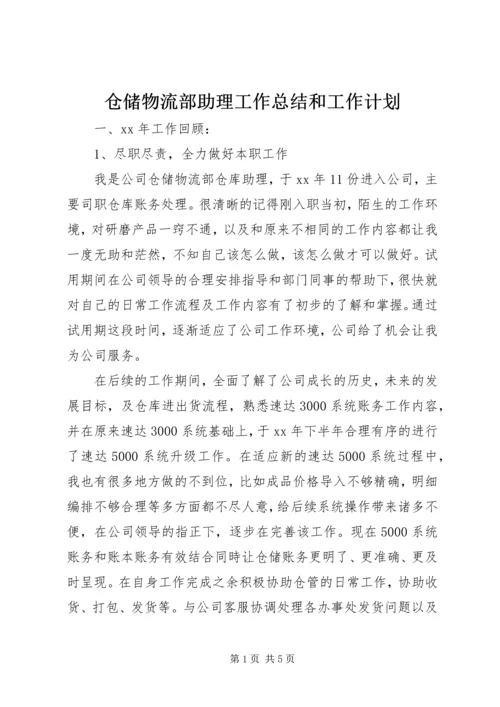 仓储物流部助理工作总结和工作计划

一、xx 年工作回顾：

1、尽职尽责，全力做好本职工作

我是公司仓储物流部仓库助理，于 xx 年 11 份进入公司，主要司职仓库账务处理。很清晰的记得刚入职当初，陌生的工作环境，对研磨产品一窍不通，以及和原来不相同的工作内容都让我一度无助和茫然，不知自己该怎么做，该怎么做才可以做好。试用期间在公司领导的合理安排指导和部门同事的帮助下，很快就对自己的日常工作流程及工作内容有了初步的了解和掌握。通过试用期这段时间，逐渐适应了公司工作环境，公司给了机会让我为公司服务。

在后续的工作期间，全面了解了公司成长的历史，未来的发展目标，及仓库进出货流程，熟悉速达 3000 系统账务工作内容，并在原来速达 3000 系统基础上，于 xx 年下半年合理有序的进行了速达 5000 系统升级工作。在适应新的速达 5000 系统过程中，我也有很多地方做的不到位，比如成品价格导入不够精确，明细编排不够合理等多方面都不尽人意，给后续系统操作带来诸多不便，在公司领导的指正下，逐步在完善该工作。现在 5000 系统账务和账本账务有效结合同時让仓储账务更明了、更准确、更及时呈现。在自身工作完成之余积极协助仓管的日常工作，协助收货、打包、发货等。与公司客服协调处理各办事处发货问题以及

第 1 页 共 5 页